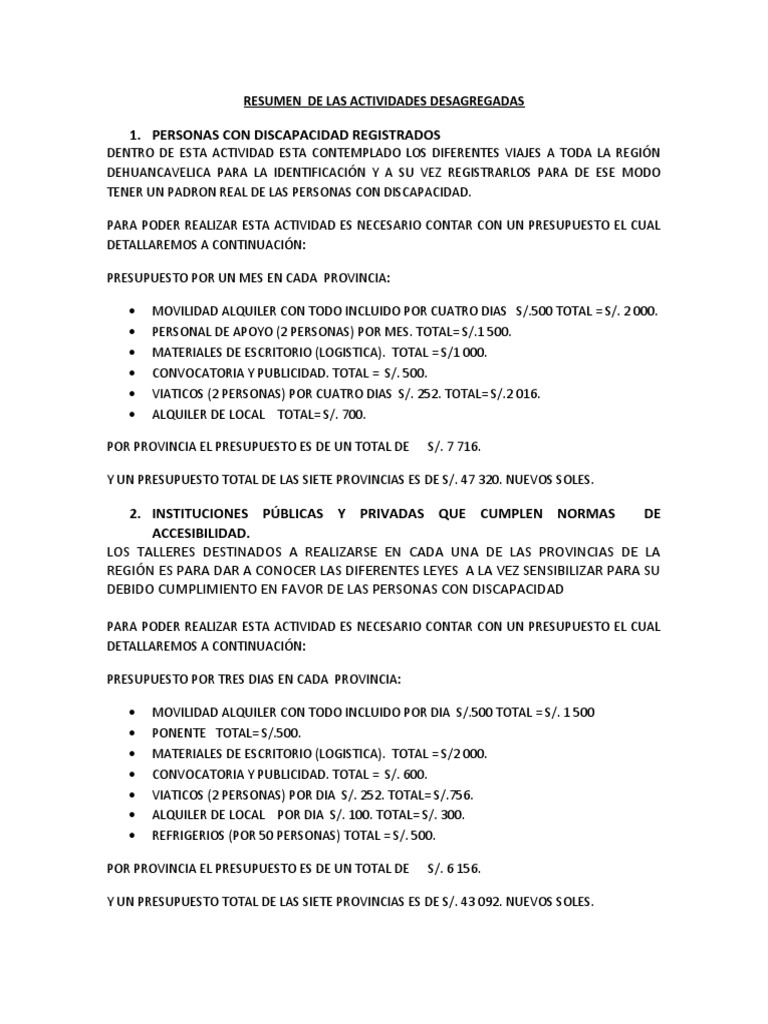 RESUMEN DE LAS ACTIVIDADES DESAGREGADAS

1. PERSONAS CON DISCAPACIDAD REGISTRADOS

DENTRO DE ESTA ACTIVIDAD ESTA CONTEMPLADO LOS DIFERENTES VIAJES A TODA LA REGIÓN DEHUANCAVELICA PARA LA IDENTIFICACIÓN Y A SU VEZ REGISTRARLOS PARA DE ESE MODO TENER UN PADRON REAL DE LAS PERSONAS CON DISCAPACIDAD.

PARA PODER REALIZAR ESTA ACTIVIDAD ES NECESARIO CONTAR CON UN PRESUPUESTO EL CUAL DETALLAREMOS A CONTINUACIÓN:

PRESUPUESTO POR UN MES EN CADA PROVINCIA:

• MOVILIDAD ALQUILER CON TODO INCLUIDO POR CUATRO DIAS S/.500 TOTAL = S/. 2 000.
• PERSONAL DE APOYO (2 PERSONAS) POR MES. TOTAL= S/.1 500.
• MATERIALES DE ESCRITORIO (LOGISTICA). TOTAL = S/1 000.
• CONVOCATORIA Y PUBLICIDAD. TOTAL = S/. 500.
• VIATICOS (2 PERSONAS) POR CUATRO DIAS S/. 252. TOTAL= S/.2 016.
• ALQUILER DE LOCAL TOTAL= S/. 700.

POR PROVINCIA EL PRESUPUESTO ES DE UN TOTAL DE S/. 7 716.

Y UN PRESUPUESTO TOTAL DE LAS SIETE PROVINCIAS ES DE S/. 47 320. NUEVOS SOLES.

2. INSTITUCIONES PÚBLICAS Y PRIVADAS QUE CUMPLEN NORMAS DE ACCESIBILIDAD.

LOS TALLERES DESTINADOS A REALIZARSE EN CADA UNA DE LAS PROVINCIAS DE LA REGIÓN ES PARA DAR A CONOCER LAS DIFERENTES LEYES A LA VEZ SENSIBILIZAR PARA SU DEBIDO CUMPLIMIENTO EN FAVOR DE LAS PERSONAS CON DISCAPACIDAD

PARA PODER REALIZAR ESTA ACTIVIDAD ES NECESARIO CONTAR CON UN PRESUPUESTO EL CUAL DETALLAREMOS A CONTINUACIÓN:

PRESUPUESTO POR TRES DIAS EN CADA PROVINCIA:

• MOVILIDAD ALQUILER CON TODO INCLUIDO POR DIA S/.500 TOTAL = S/. 1 500
• PONENTE TOTAL= S/.500.
• MATERIALES DE ESCRITORIO (LOGISTICA). TOTAL = S/2 000.
• CONVOCATORIA Y PUBLICIDAD. TOTAL = S/. 600.
• VIATICOS (2 PERSONAS) POR DIA S/. 252. TOTAL= S/.756.
• ALQUILER DE LOCAL POR DIA S/. 100. TOTAL= S/. 300.
• REFRIGERIOS (POR 50 PERSONAS) TOTAL = S/. 500.

POR PROVINCIA EL PRESUPUESTO ES DE UN TOTAL DE S/. 6 156.

Y UN PRESUPUESTO TOTAL DE LAS SIETE PROVINCIAS ES DE S/. 43 092. NUEVOS SOLES.